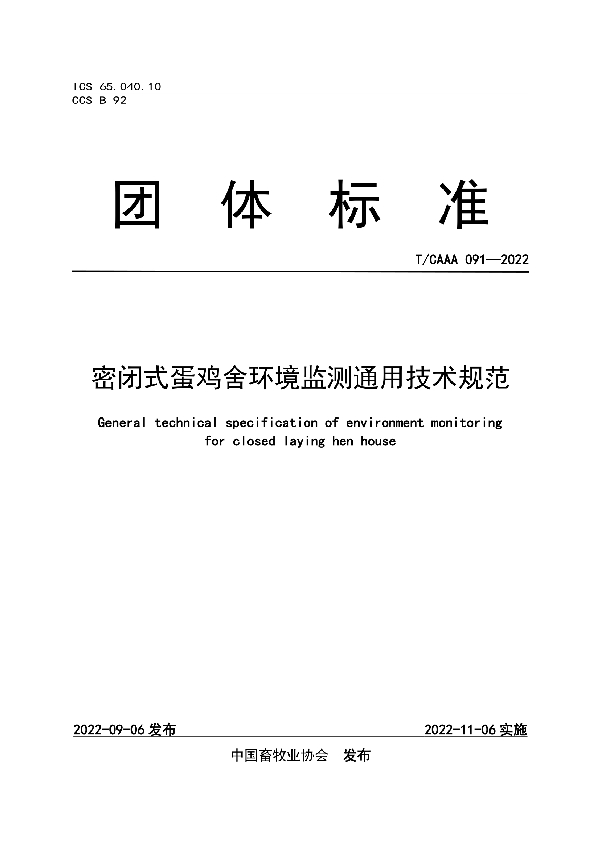 ICS 65.040.10
CCS B 92

团 体 标 准

T/CAAA 091—2022

密闭式蛋鸡舍环境监测通用技术规范

General technical specification of environment monitoring for closed laying hen house

2022-09-06 发布

2022-11-06 实施

中国畜牧业协会 发布